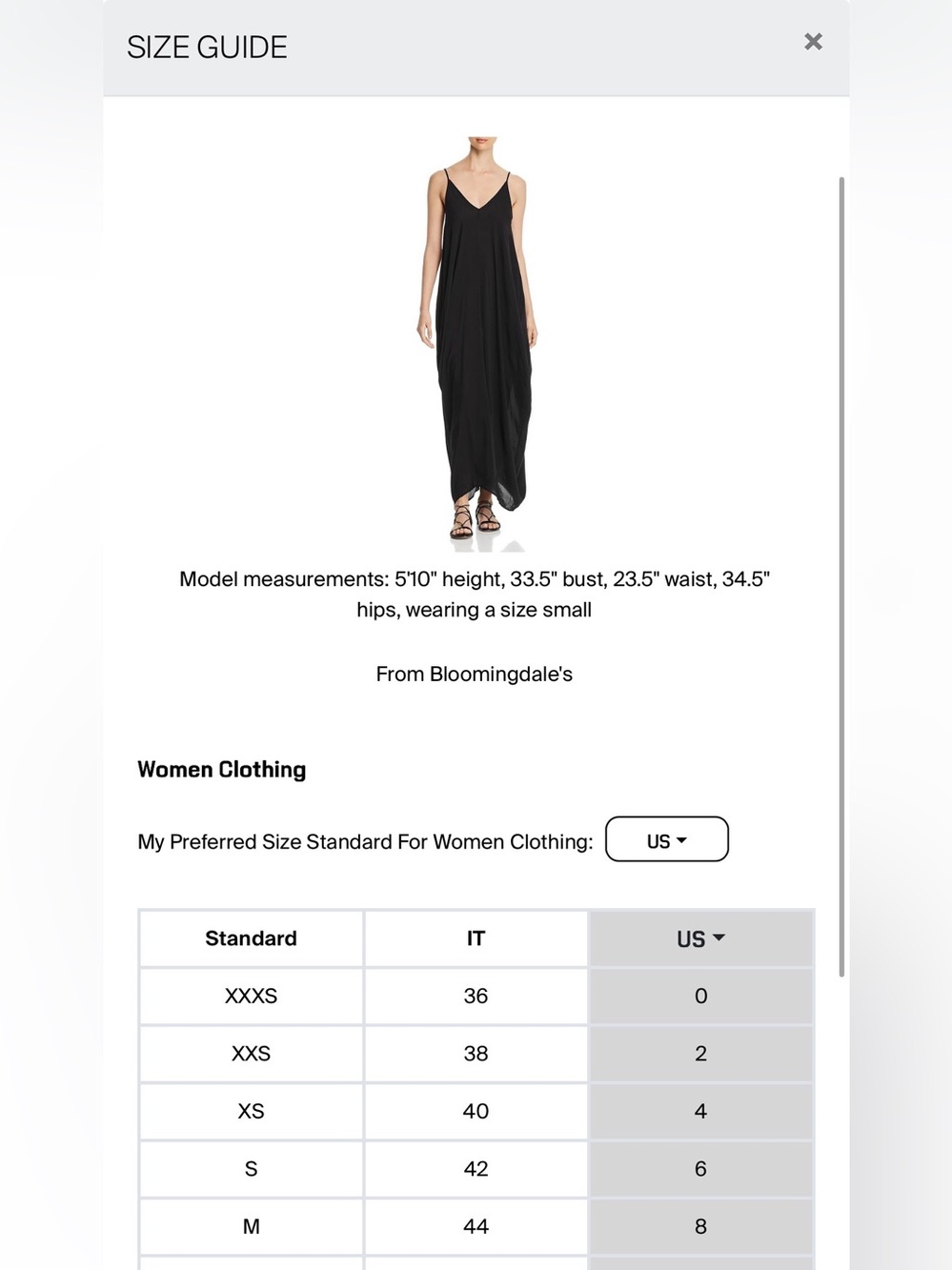 SIZE GUIDE

×

Model measurements: 5'10" height, 33.5" bust, 23.5" waist, 34.5" hips, wearing a size small

From Bloomingdale's

Women Clothing

My Preferred Size Standard For Women Clothing: US

| Standard | IT | US |
|---|---|---|
| XXXS | 36 | 0 |
| XXS | 38 | 2 |
| XS | 40 | 4 |
| S | 42 | 6 |
| M | 44 | 8 |